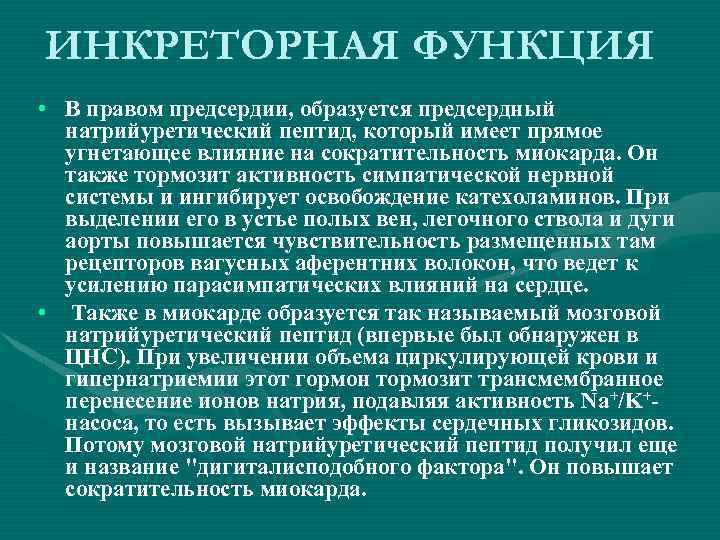 ИНКРЕТОРНАЯ ФУНКЦИЯ

• В правом предсердии, образуется предсердный натрийуретический пептид, который имеет прямое угнетающее влияние на сократительность миокарда. Он также тормозит активность симпатической нервной системы и ингибирует освобождение катехоламинов. При выделении его в устье полых вен, легочного ствола и дуги аорты повышается чувствительность размещенных там рецепторов вагусных аферентних волокон, что ведет к усилению парасимпатических влияний на сердце.

• Также в миокарде образуется так называемый мозговой натрийуретический пептид (впервые был обнаружен в ЦНС). При увеличении объема циркулирующей крови и гипернатриемии этот гормон тормозит трансмембранное перенесение ионов натрия, подавляя активность $Na^+/K^+$-насоса, то есть вызывает эффекты сердечных гликозидов. Потому мозговой натрийуретический пептид получил еще и название "дигиталисподобного фактора". Он повышает сократительность миокарда.